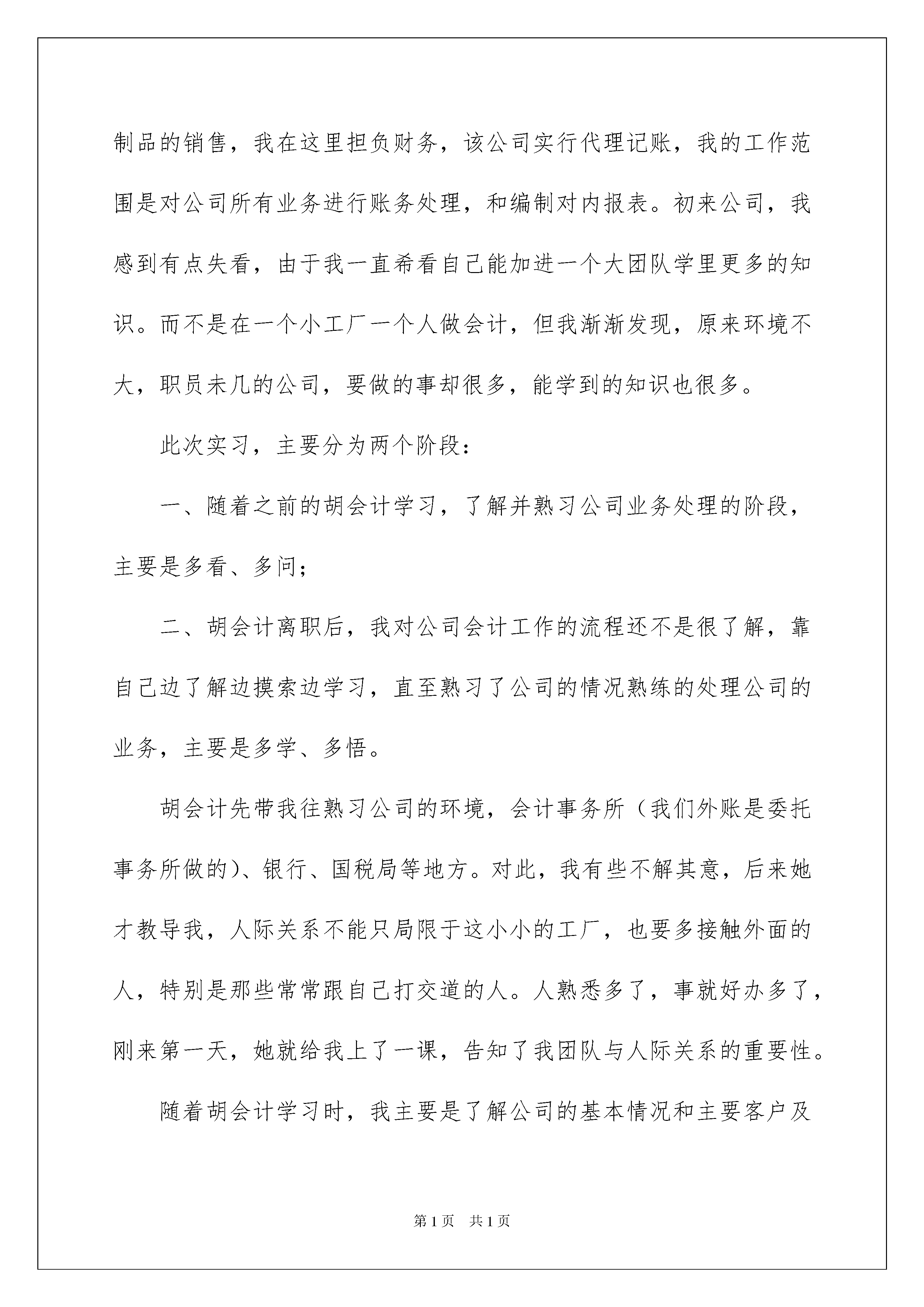 制品的销售，我在这里担负财务，该公司实行代理记账，我的工作范围是对公司所有业务进行账务处理，和编制对内报表。初来公司，我感到有点失看，由于我一直希看自己能加进一个大团队学里更多的知识。而不是在一个小工厂一个人做会计，但我渐渐发现，原来环境不大，职员未几的公司，要做的事却很多，能学到的知识也很多。

此次实习，主要分为两个阶段：

一、随着之前的胡会计学习，了解并熟习公司业务处理的阶段，主要是多看、多问；

二、胡会计离职后，我对公司会计工作的流程还不是很了解，靠自己边了解边摸索边学习，直至熟习了公司的情况熟练的处理公司的业务，主要是多学、多悟。

胡会计先带我往熟习公司的环境，会计事务所（我们外账是委托事务所做的）、银行、国税局等地方。对此，我有些不解其意，后来她才教导我，人际关系不能只局限于这小小的工厂，也要多接触外面的人，特别是那些常常跟自己打交道的人。人熟悉多了，事就好办多了，刚来第一天，她就给我上了一课，告知了我团队与人际关系的重要性。

随着胡会计学习时，我主要是了解公司的基本情况和主要客户及

第1页　共1页